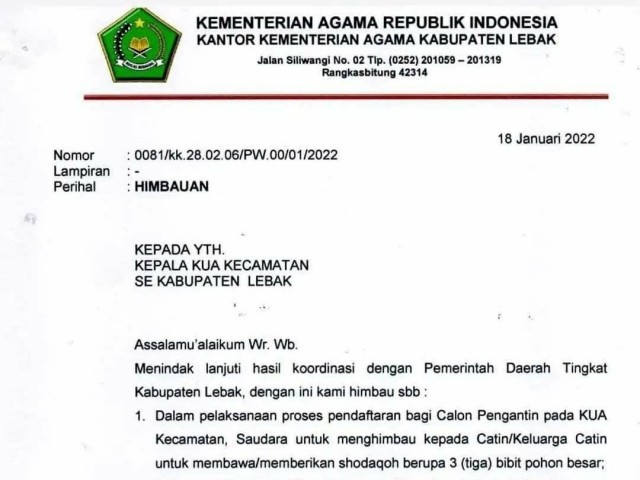 KEMENTERIAN AGAMA REPUBLIK INDONESIA
KANTOR KEMENTERIAN AGAMA KABUPATEN LEBAK
Jalan Siliwangi No. 02 Tlp. (0252) 201059 – 201319
Rangkasbitung 42314

18 Januari 2022

Nomor : 0081/kk.28.02.06/PW.00/01/2022
Lampiran : -
Perihal : HIMBAUAN

KEPADA YTH.
KEPALA KUA KECAMATAN
SE KABUPATEN LEBAK

Assalamu'alaikum Wr. Wb.

Menindak lanjuti hasil koordinasi dengan Pemerintah Daerah Tingkat Kabupaten Lebak, dengan ini kami himbau sbb :

1. Dalam pelaksanaan proses pendaftaran bagi Calon Pengantin pada KUA Kecamatan, Saudara untuk menghimbau kepada Catin/Keluarga Catin untuk membawa/memberikan shodaqoh berupa 3 (tiga) bibit pohon besar;